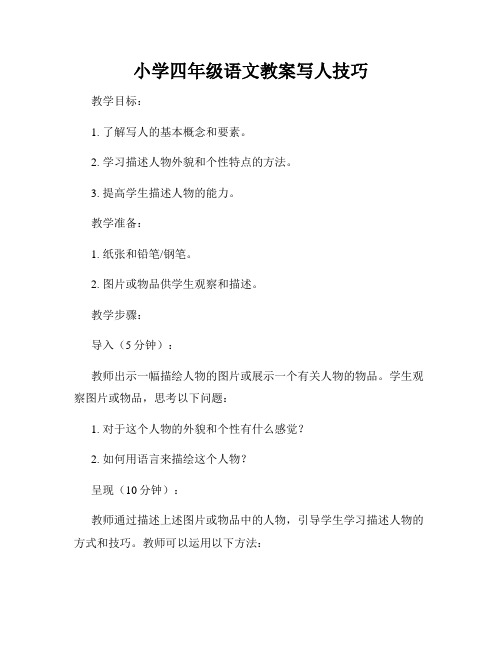 小学四年级语文教案写人技巧

教学目标：

1. 了解写人的基本概念和要素。

2. 学习描述人物外貌和个性特点的方法。

3. 提高学生描述人物的能力。

教学准备：

1. 纸张和铅笔/钢笔。

2. 图片或物品供学生观察和描述。

教学步骤：

导入（5 分钟）：

教师出示一幅描绘人物的图片或展示一个有关人物的物品。学生观察图片或物品，思考以下问题：

1. 对于这个人物的外貌和个性有什么感觉？

2. 如何用语言来描绘这个人物？

呈现（10 分钟）：

教师通过描述上述图片或物品中的人物，引导学生学习描述人物的方式和技巧。教师可以运用以下方法：